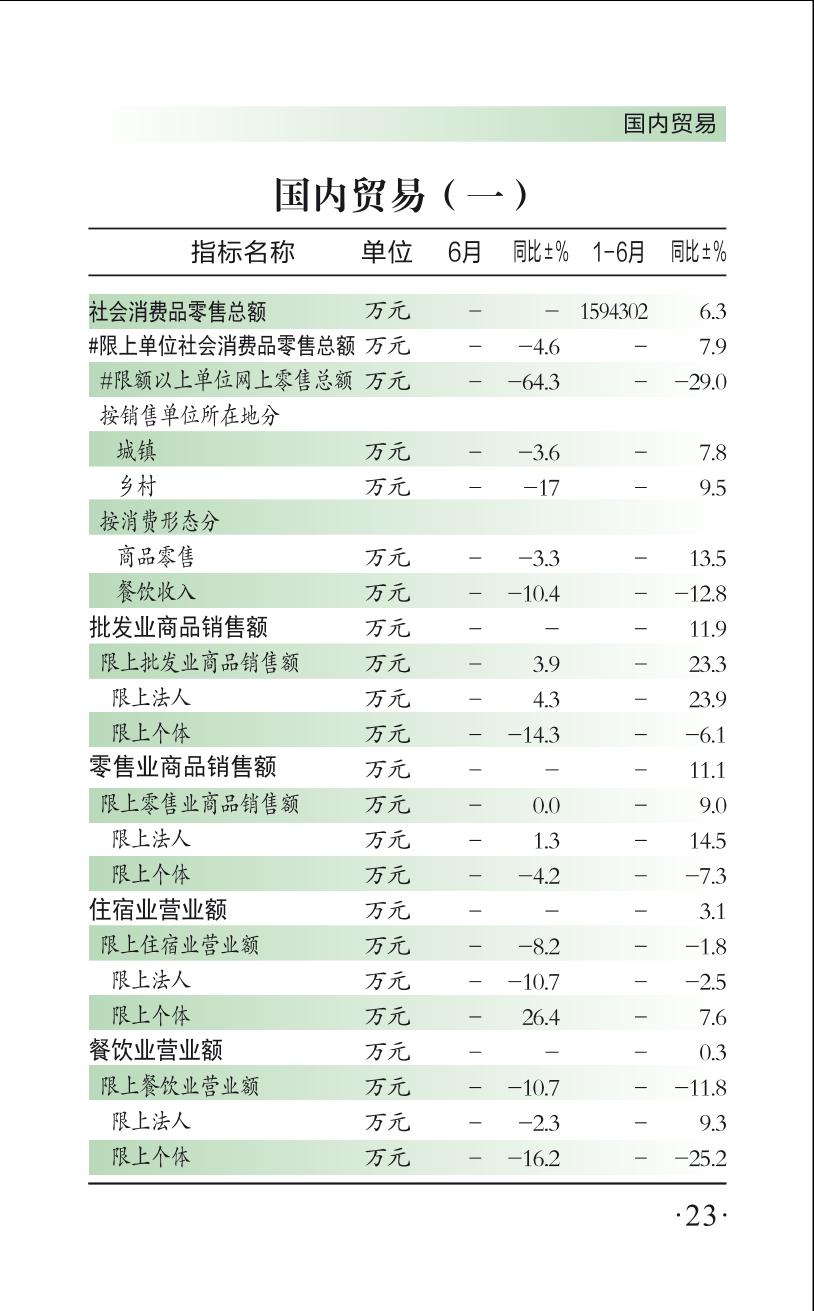 国内贸易

国内贸易（一）

| 指标名称 | 单位 | 6月 | 同比±% | 1-6月 | 同比±% |
|---|---|---|---|---|---|
| 社会消费品零售总额 | 万元 | – | – | 1594302 | 6.3 |
| #限上单位社会消费品零售总额 | 万元 | – | −4.6 | – | 7.9 |
| #限额以上单位网上零售总额 | 万元 | – | −64.3 | – | −29.0 |
| 按销售单位所在地分 | | | | | |
| 城镇 | 万元 | – | −3.6 | – | 7.8 |
| 乡村 | 万元 | – | −17 | – | 9.5 |
| 按消费形态分 | | | | | |
| 商品零售 | 万元 | – | −3.3 | – | 13.5 |
| 餐饮收入 | 万元 | – | −10.4 | – | −12.8 |
| 批发业商品销售额 | 万元 | – | – | – | 11.9 |
| 限上批发业商品销售额 | 万元 | – | 3.9 | – | 23.3 |
| 限上法人 | 万元 | – | 4.3 | – | 23.9 |
| 限上个体 | 万元 | – | −14.3 | – | −6.1 |
| 零售业商品销售额 | 万元 | – | – | – | 11.1 |
| 限上零售业商品销售额 | 万元 | – | 0.0 | – | 9.0 |
| 限上法人 | 万元 | – | 1.3 | – | 14.5 |
| 限上个体 | 万元 | – | −4.2 | – | −7.3 |
| 住宿业营业额 | 万元 | – | – | – | 3.1 |
| 限上住宿业营业额 | 万元 | – | −8.2 | – | −1.8 |
| 限上法人 | 万元 | – | −10.7 | – | −2.5 |
| 限上个体 | 万元 | – | 26.4 | – | 7.6 |
| 餐饮业营业额 | 万元 | – | – | – | 0.3 |
| 限上餐饮业营业额 | 万元 | – | −10.7 | – | −11.8 |
| 限上法人 | 万元 | – | −2.3 | – | 9.3 |
| 限上个体 | 万元 | – | −16.2 | – | −25.2 |

·23·